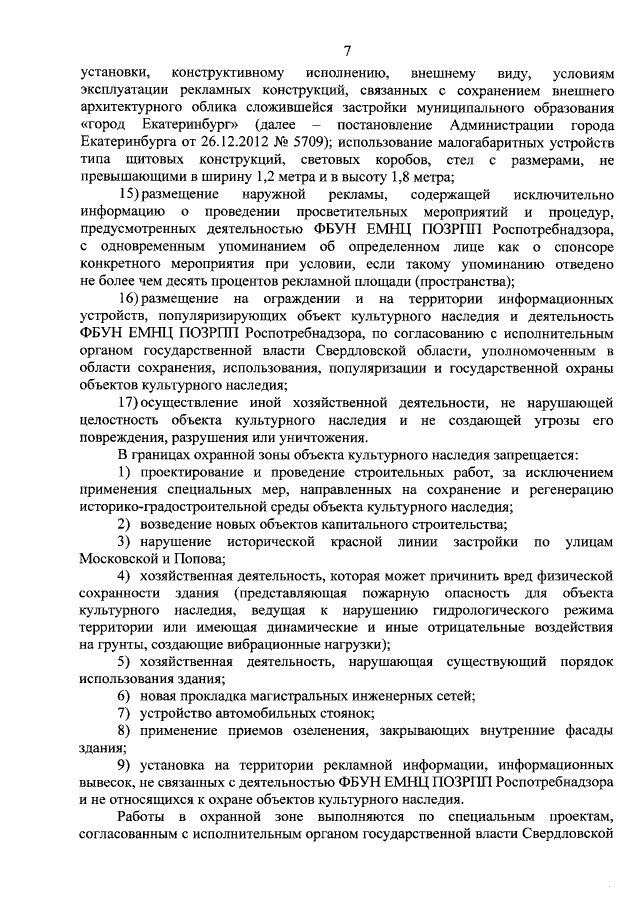 7

установки, конструктивному исполнению, внешнему виду, условиям эксплуатации рекламных конструкций, связанных с сохранением внешнего архитектурного облика сложившейся застройки муниципального образования «город Екатеринбург» (далее – постановление Администрации города Екатеринбурга от 26.12.2012 № 5709); использование малогабаритных устройств типа щитовых конструкций, световых коробов, стел с размерами, не превышающими в ширину 1,2 метра и в высоту 1,8 метра;

15) размещение наружной рекламы, содержащей исключительно информацию о проведении просветительных мероприятий и процедур, предусмотренных деятельностью ФБУН ЕМНЦ ПОЗРПП Роспотребнадзора, с одновременным упоминанием об определенном лице как о спонсоре конкретного мероприятия при условии, если такому упоминанию отведено не более чем десять процентов рекламной площади (пространства);

16) размещение на ограждении и на территории информационных устройств, популяризирующих объект культурного наследия и деятельность ФБУН ЕМНЦ ПОЗРПП Роспотребнадзора, по согласованию с исполнительным органом государственной власти Свердловской области, уполномоченным в области сохранения, использования, популяризации и государственной охраны объектов культурного наследия;

17) осуществление иной хозяйственной деятельности, не нарушающей целостность объекта культурного наследия и не создающей угрозы его повреждения, разрушения или уничтожения.

В границах охранной зоны объекта культурного наследия запрещается:

1) проектирование и проведение строительных работ, за исключением применения специальных мер, направленных на сохранение и регенерацию историко-градостроительной среды объекта культурного наследия;

2) возведение новых объектов капитального строительства;

3) нарушение исторической красной линии застройки по улицам Московской и Попова;

4) хозяйственная деятельность, которая может причинить вред физической сохранности здания (представляющая пожарную опасность для объекта культурного наследия, ведущая к нарушению гидрологического режима территории или имеющая динамические и иные отрицательные воздействия на грунты, создающие вибрационные нагрузки);

5) хозяйственная деятельность, нарушающая существующий порядок использования здания;

6) новая прокладка магистральных инженерных сетей;

7) устройство автомобильных стоянок;

8) применение приемов озеленения, закрывающих внутренние фасады здания;

9) установка на территории рекламной информации, информационных вывесок, не связанных с деятельностью ФБУН ЕМНЦ ПОЗРПП Роспотребнадзора и не относящихся к охране объектов культурного наследия.

Работы в охранной зоне выполняются по специальным проектам, согласованным с исполнительным органом государственной власти Свердловской